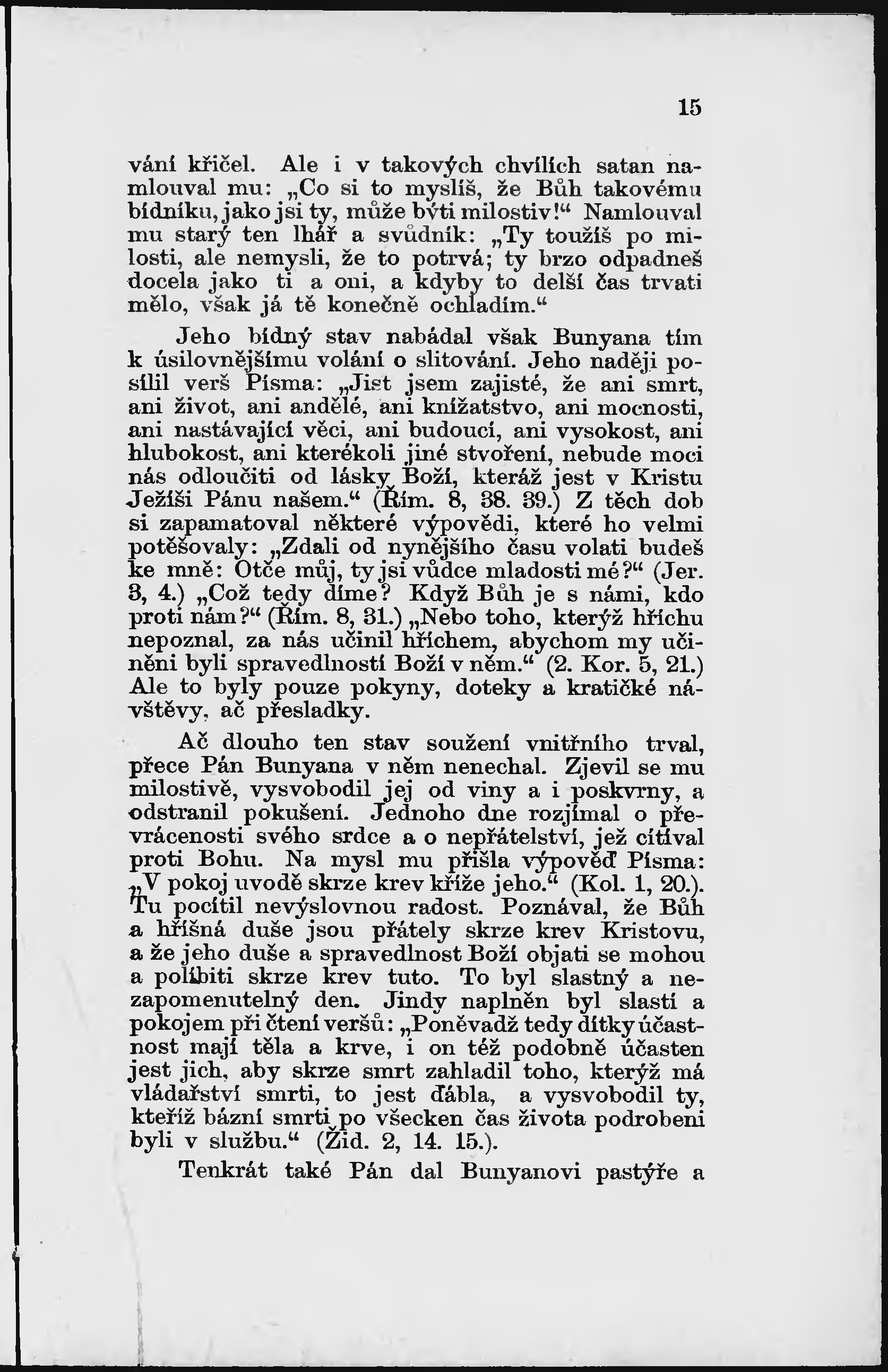 15

vání křičel. Ale i v takových chvílích satan namlouval mu: „Co si to myslíš, že Bůh takovému bídníku, jako jsi ty, může býti milostiv!“ Namlouval mu starý ten lhář a svůdník: „Ty toužíš po milosti, ale nemysli, že to potrvá; ty brzo odpadneš docela jako ti a oni, a kdyby to delší čas trvati mělo, však já tě konečně ochladím.“

Jeho bídný stav nabádal však Bunyana tím k úsilovnějšímu volání o slitování. Jeho naději posílil verš Písma: „Jist jsem zajisté, že ani smrt, ani život, ani andělé, ani knížatstvo, ani mocnosti, ani nastávající věci, ani budoucí, ani vysokost, ani hlubokost, ani kterékoli jiné stvoření, nebude moci nás odloučiti od lásky Boží, kteráž jest v Kristu Ježíši Pánu našem.“ (Řím. 8, 38. 39.) Z těch dob si zapamatoval některé výpovědi, které ho velmi potěšovaly: „Zdali od nynějšího času volati budeš ke mně: Otče můj, ty jsi vůdce mladosti mé?“ (Jer. 3, 4.) „Což tedy díme? Když Bůh je s námi, kdo proti nám?“ (Řím. 8, 31.) „Nebo toho, kterýž hříchu nepoznal, za nás učinil hříchem, abychom my učiněni byli spravedlností Boží v něm.“ (2. Kor. 5, 21.) Ale to byly pouze pokyny, doteky a kratičké návštěvy, ač přesladky.

Ač dlouho ten stav soužení vnitřního trval, přece Pán Bunyana v něm nenechal. Zjevil se mu milostivě, vysvobodil jej od viny a i poskvrny, a odstranil pokušení. Jednoho dne rozjímal o převrácenosti svého srdce a o nepřátelství, jež cítíval proti Bohu. Na mysl mu přišla výpověď Písma: „V pokoj uvodě skrze krev kříže jeho.“ (Kol. 1, 20.). Tu pocítil nevýslovnou radost. Poznával, že Bůh a hříšná duše jsou přátely skrze krev Kristovu, a že jeho duše a spravedlnost Boží objati se mohou a políbiti skrze krev tuto. To byl slastný a nezapomenutelný den. Jindy naplněn byl slastí a pokojem při čtení veršů: „Poněvadž tedy dítky účastnost mají těla a krve, i on též podobně účasten jest jich, aby skrze smrt zahladil toho, kterýž má vládařství smrti, to jest ďábla, a vysvobodil ty, kteříž bázní smrti po všecken čas života podrobeni byli v službu.“ (Žid. 2, 14. 15.).

Tenkrát také Pán dal Bunyanovi pastýře a